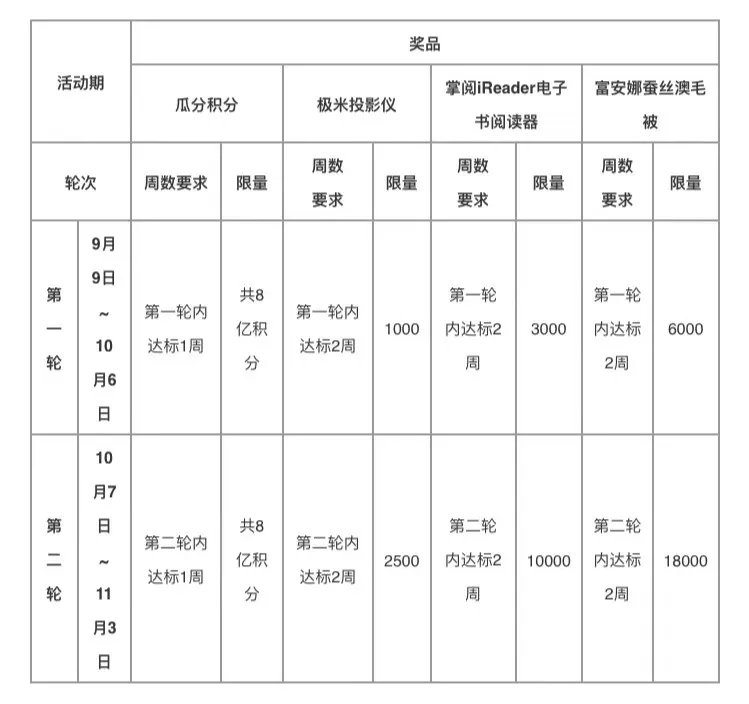 | 活动期 | | 奖品 | | | | | | | |
|---|---|---|---|---|---|---|---|---|---|
| | | 瓜分积分 | | 极米投影仪 | | 掌阅iReader电子书阅读器 | | 富安娜蚕丝澳毛被 | |
| 轮次 | | 周数要求 | 限量 | 周数要求 | 限量 | 周数要求 | 限量 | 周数要求 | 限量 |
| 第一轮 | 9月9日~10月6日 | 第一轮内达标1周 | 共8亿积分 | 第一轮内达标2周 | 1000 | 第一轮内达标2周 | 3000 | 第一轮内达标2周 | 6000 |
| 第二轮 | 10月7日~11月3日 | 第二轮内达标1周 | 共8亿积分 | 第二轮内达标2周 | 2500 | 第二轮内达标2周 | 10000 | 第二轮内达标2周 | 18000 |